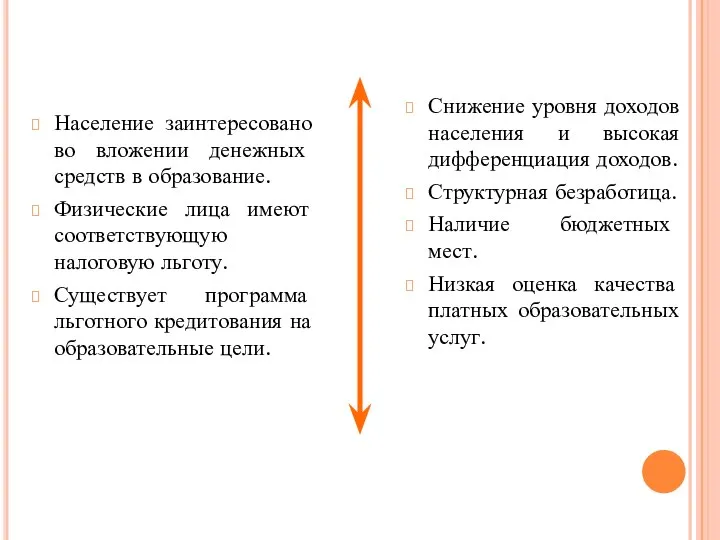 Население заинтересовано во вложении денежных средств в образование.

Физические лица имеют соответствующую налоговую льготу.

Существует программа льготного кредитования на образовательные цели.

Снижение уровня доходов населения и высокая дифференциация доходов.

Структурная безработица.

Наличие бюджетных мест.

Низкая оценка качества платных образовательных услуг.